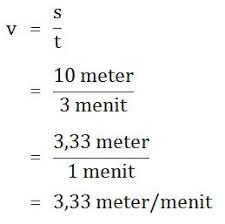 $v = \frac{s}{t}$

$= \frac{10 \text{ meter}}{3 \text{ menit}}$

$= \frac{3{,}33 \text{ meter}}{1 \text{ menit}}$

$= 3{,}33 \text{ meter/menit}$